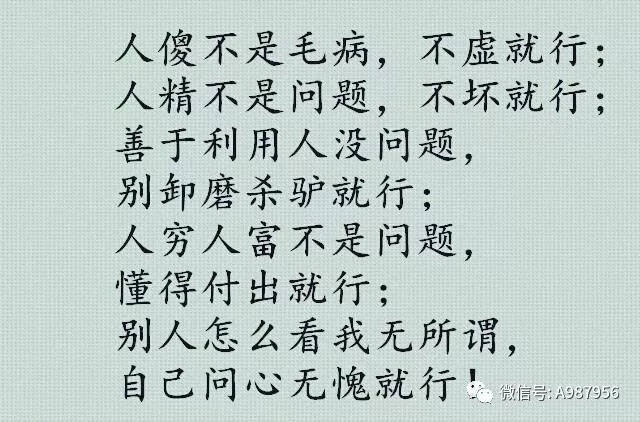 人傻不是毛病，不虚就行；
人精不是问题，不坏就行；
善于利用人没问题，
别卸磨杀驴就行；
人穷人富不是问题，
懂得付出就行；
别人怎么看我无所谓，
自己问心无愧就行！

微信号: A987956